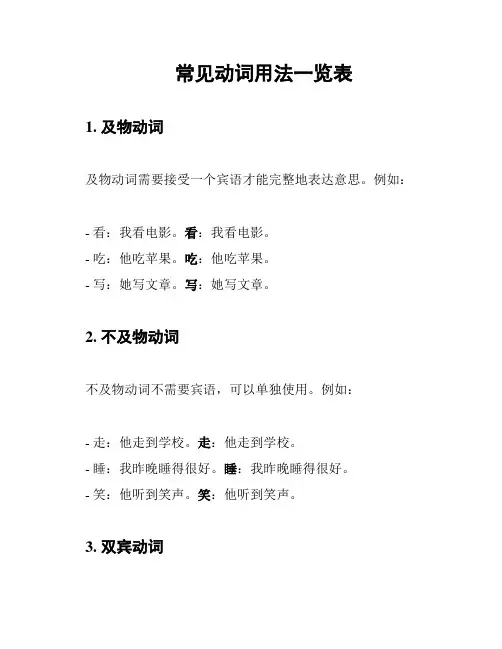 常见动词用法一览表

1. 及物动词

及物动词需要接受一个宾语才能完整地表达意思。例如：

- 看：我看电影。看：我看电影。
- 吃：他吃苹果。吃：他吃苹果。
- 写：她写文章。写：她写文章。

2. 不及物动词

不及物动词不需要宾语，可以单独使用。例如：

- 走：他走到学校。走：他走到学校。
- 睡：我昨晚睡得很好。睡：我昨晚睡得很好。
- 笑：他听到笑声。笑：他听到笑声。

3. 双宾动词